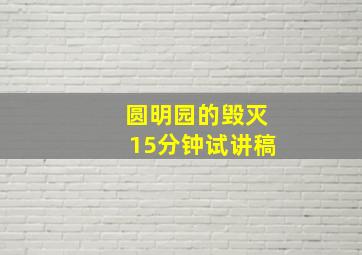 圆明园的毁灭
15分钟试讲稿